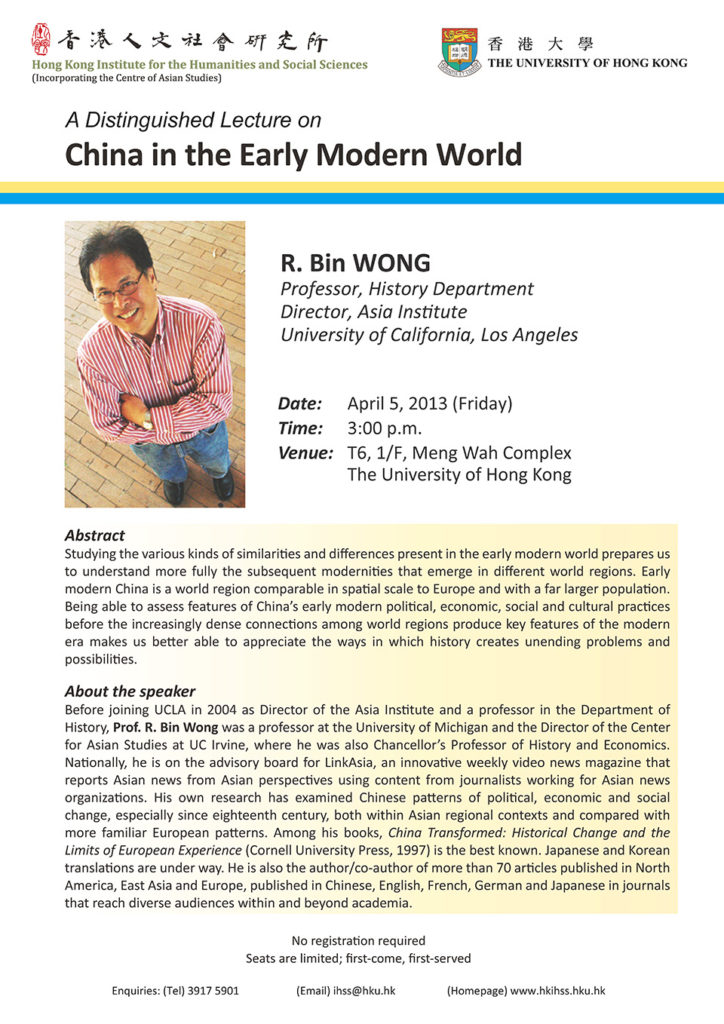 香港人文社會研究所
Hong Kong Institute for the Humanities and Social Sciences
(Incorporating the Centre of Asian Studies)

香港大學
THE UNIVERSITY OF HONG KONG

A Distinguished Lecture on
China in the Early Modern World

R. Bin WONG
Professor, History Department
Director, Asia Institute
University of California, Los Angeles

Date: April 5, 2013 (Friday)
Time: 3:00 p.m.
Venue: T6, 1/F, Meng Wah Complex
The University of Hong Kong

Abstract
Studying the various kinds of similarities and differences present in the early modern world prepares us to understand more fully the subsequent modernities that emerge in different world regions. Early modern China is a world region comparable in spatial scale to Europe and with a far larger population. Being able to assess features of China's early modern political, economic, social and cultural practices before the increasingly dense connections among world regions produce key features of the modern era makes us better able to appreciate the ways in which history creates unending problems and possibilities.

About the speaker
Before joining UCLA in 2004 as Director of the Asia Institute and a professor in the Department of History, Prof. R. Bin Wong was a professor at the University of Michigan and the Director of the Center for Asian Studies at UC Irvine, where he was also Chancellor's Professor of History and Economics. Nationally, he is on the advisory board for LinkAsia, an innovative weekly video news magazine that reports Asian news from Asian perspectives using content from journalists working for Asian news organizations. His own research has examined Chinese patterns of political, economic and social change, especially since eighteenth century, both within Asian regional contexts and compared with more familiar European patterns. Among his books, China Transformed: Historical Change and the Limits of European Experience (Cornell University Press, 1997) is the best known. Japanese and Korean translations are under way. He is also the author/co-author of more than 70 articles published in North America, East Asia and Europe, published in Chinese, English, French, German and Japanese in journals that reach diverse audiences within and beyond academia.

No registration required
Seats are limited; first-come, first-served

Enquiries: (Tel) 3917 5901 (Email) ihss@hku.hk (Homepage) www.hkihss.hku.hk